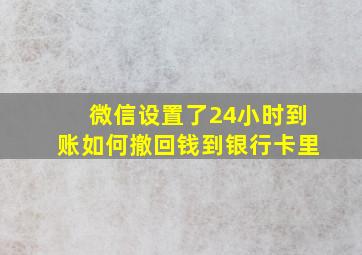 微信设置了24小时到账如何撤回钱到银行卡里